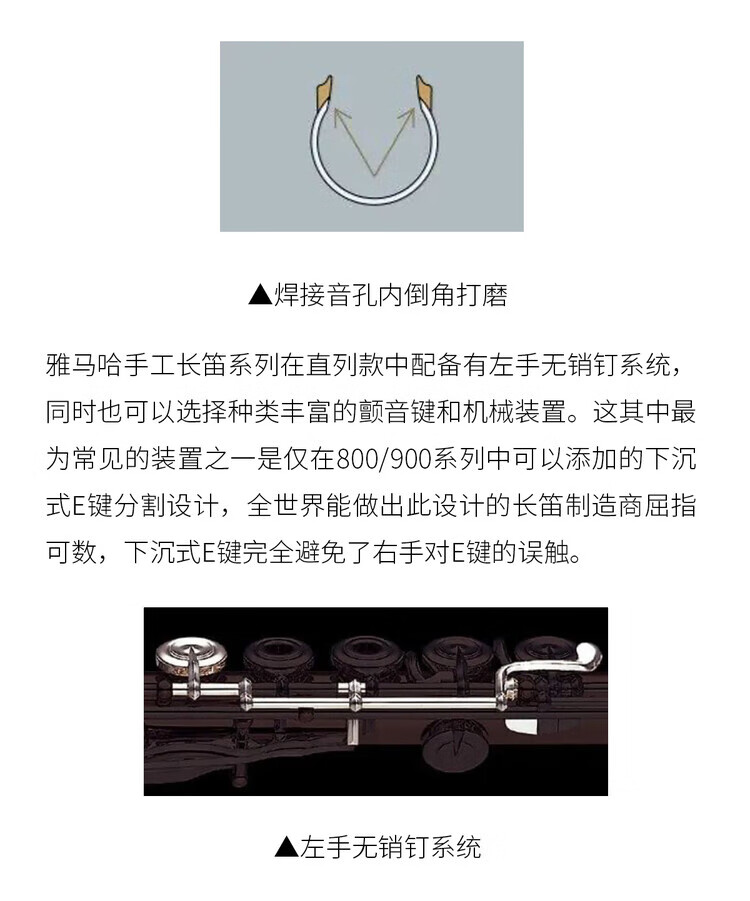 ▲焊接音孔内倒角打磨

雅马哈手工长笛系列在直列款中配备有左手无销钉系统，同时也可以选择种类丰富的颤音键和机械装置。这其中最为常见的装置之一是仅在800/900系列中可以添加的下沉式E键分割设计，全世界能做出此设计的长笛制造商屈指可数，下沉式E键完全避免了右手对E键的误触。

▲左手无销钉系统